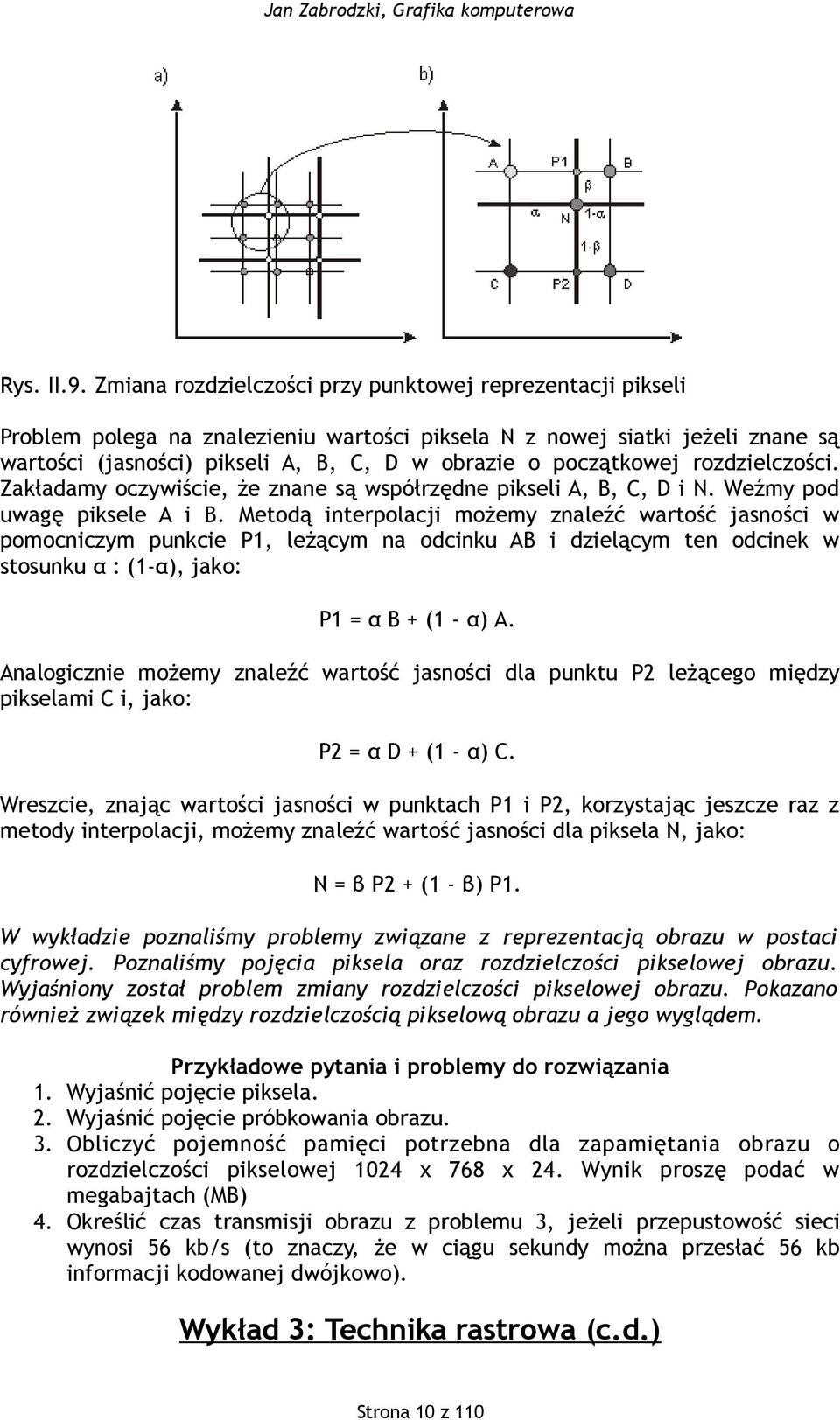 Jan Zabrodzki, Grafika komputerowa

a)

b)

A

P1

B

β

α

N

1-α

1-β

C

P2

D

Rys. II.9. Zmiana rozdzielczości przy punktowej reprezentacji pikseli

Problem polega na znalezieniu wartości piksela N z nowej siatki jeżeli znane są wartości (jasności) pikseli A, B, C, D w obrazie o początkowej rozdzielczości. Zakładamy oczywiście, że znane są współrzędne pikseli A, B, C, D i N. Weźmy pod uwagę piksele A i B. Metodą interpolacji możemy znaleźć wartość jasności w pomocniczym punkcie P1, leżącym na odcinku AB i dzielącym ten odcinek w stosunku α : (1-α), jako:

P1 = α B + (1 - α) A.

Analogicznie możemy znaleźć wartość jasności dla punktu P2 leżącego między pikselami C i, jako:

P2 = α D + (1 - α) C.

Wreszcie, znając wartości jasności w punktach P1 i P2, korzystając jeszcze raz z metody interpolacji, możemy znaleźć wartość jasności dla piksela N, jako:

N = β P2 + (1 - β) P1.

W wykładzie poznaliśmy problemy związane z reprezentacją obrazu w postaci cyfrowej. Poznaliśmy pojęcia piksela oraz rozdzielczości pikselowej obrazu. Wyjaśniony został problem zmiany rozdzielczości pikselowej obrazu. Pokazano również związek między rozdzielczością pikselową obrazu a jego wyglądem.

Przykładowe pytania i problemy do rozwiązania
1. Wyjaśnić pojęcie piksela.
2. Wyjaśnić pojęcie próbkowania obrazu.
3. Obliczyć pojemność pamięci potrzebna dla zapamiętania obrazu o rozdzielczości pikselowej 1024 x 768 x 24. Wynik proszę podać w megabajtach (MB)
4. Określić czas transmisji obrazu z problemu 3, jeżeli przepustowość sieci wynosi 56 kb/s (to znaczy, że w ciągu sekundy można przesłać 56 kb informacji kodowanej dwójkowo).

Wykład 3: Technika rastrowa (c.d.)

Strona 10 z 110